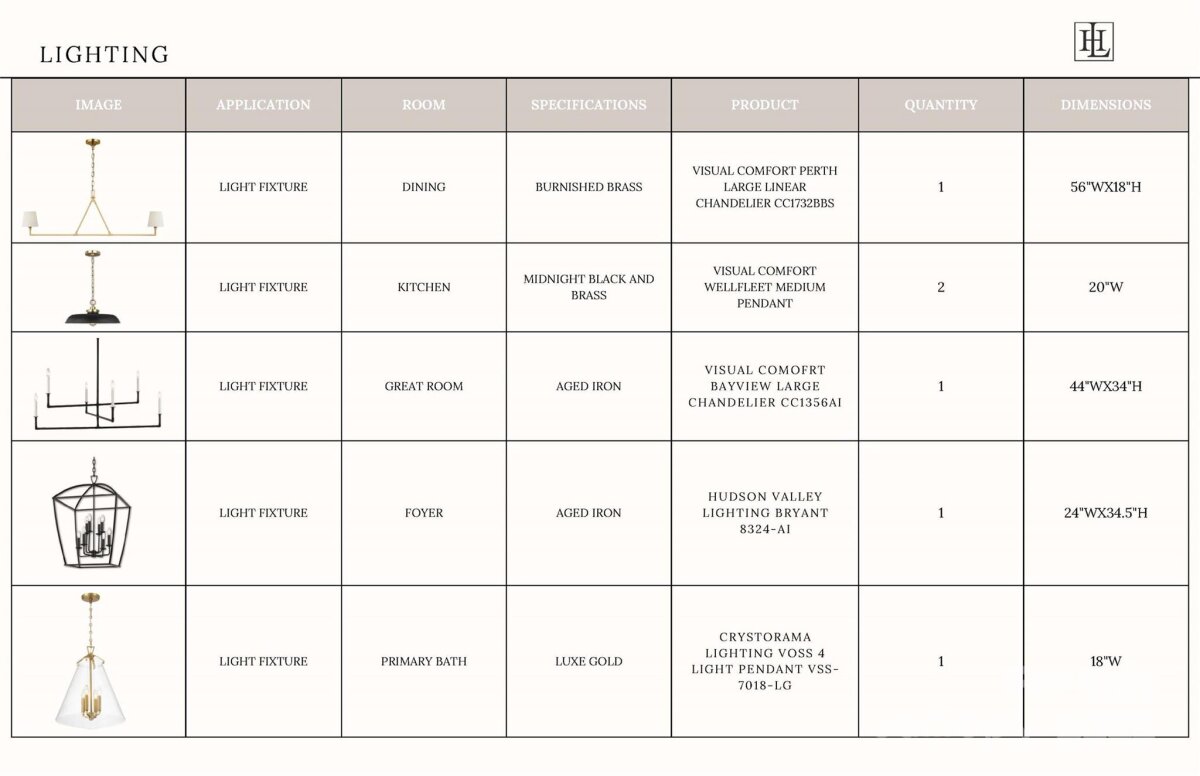 LIGHTING

HL

| IMAGE | APPLICATION | ROOM | SPECIFICATIONS | PRODUCT | QUANTITY | DIMENSIONS |
|---|---|---|---|---|---|---|
|  | LIGHT FIXTURE | DINING | BURNISHED BRASS | VISUAL COMFORT PERTH LARGE LINEAR CHANDELIER CC1732BBS | 1 | 56"WX18"H |
|  | LIGHT FIXTURE | KITCHEN | MIDNIGHT BLACK AND BRASS | VISUAL COMFORT WELLFLEET MEDIUM PENDANT | 2 | 20"W |
|  | LIGHT FIXTURE | GREAT ROOM | AGED IRON | VISUAL COMOFRT BAYVIEW LARGE CHANDELIER CC1356AI | 1 | 44"WX34"H |
|  | LIGHT FIXTURE | FOYER | AGED IRON | HUDSON VALLEY LIGHTING BRYANT 8324-AI | 1 | 24"WX34.5"H |
|  | LIGHT FIXTURE | PRIMARY BATH | LUXE GOLD | CRYSTORAMA LIGHTING VOSS 4 LIGHT PENDANT VSS-7018-LG | 1 | 18"W |